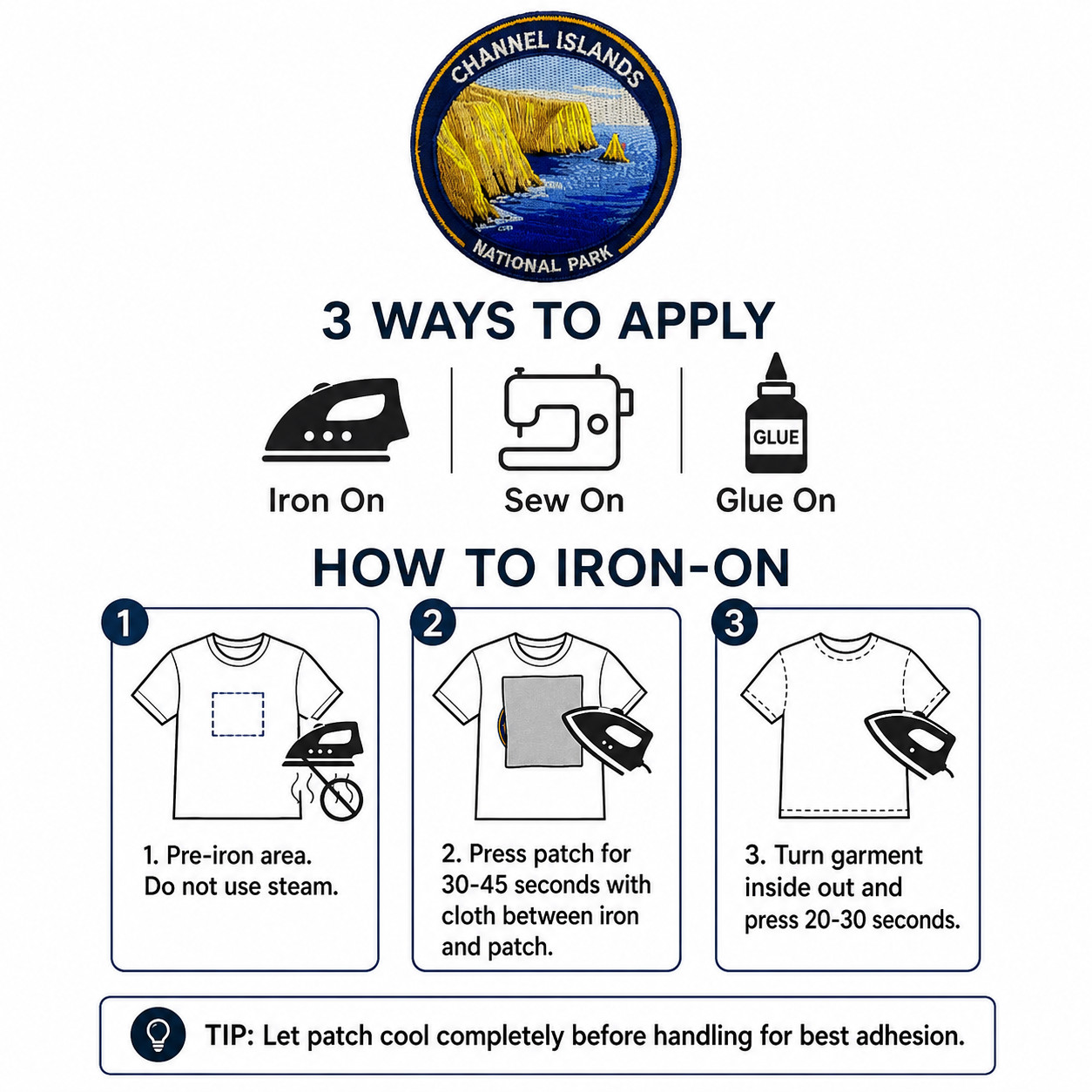 CHANNEL ISLANDS

NATIONAL PARK

3 WAYS TO APPLY

GLUE

Iron On

Sew On

Glue On

HOW TO IRON-ON

1

1. Pre-iron area. Do not use steam.

2

2. Press patch for 30-45 seconds with cloth between iron and patch.

3

3. Turn garment inside out and press 20-30 seconds.

TIP: Let patch cool completely before handling for best adhesion.